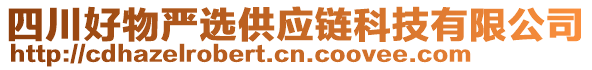 四川好物严选供应链科技有限公司
http://cdhazelrobert.cn.coovee.com